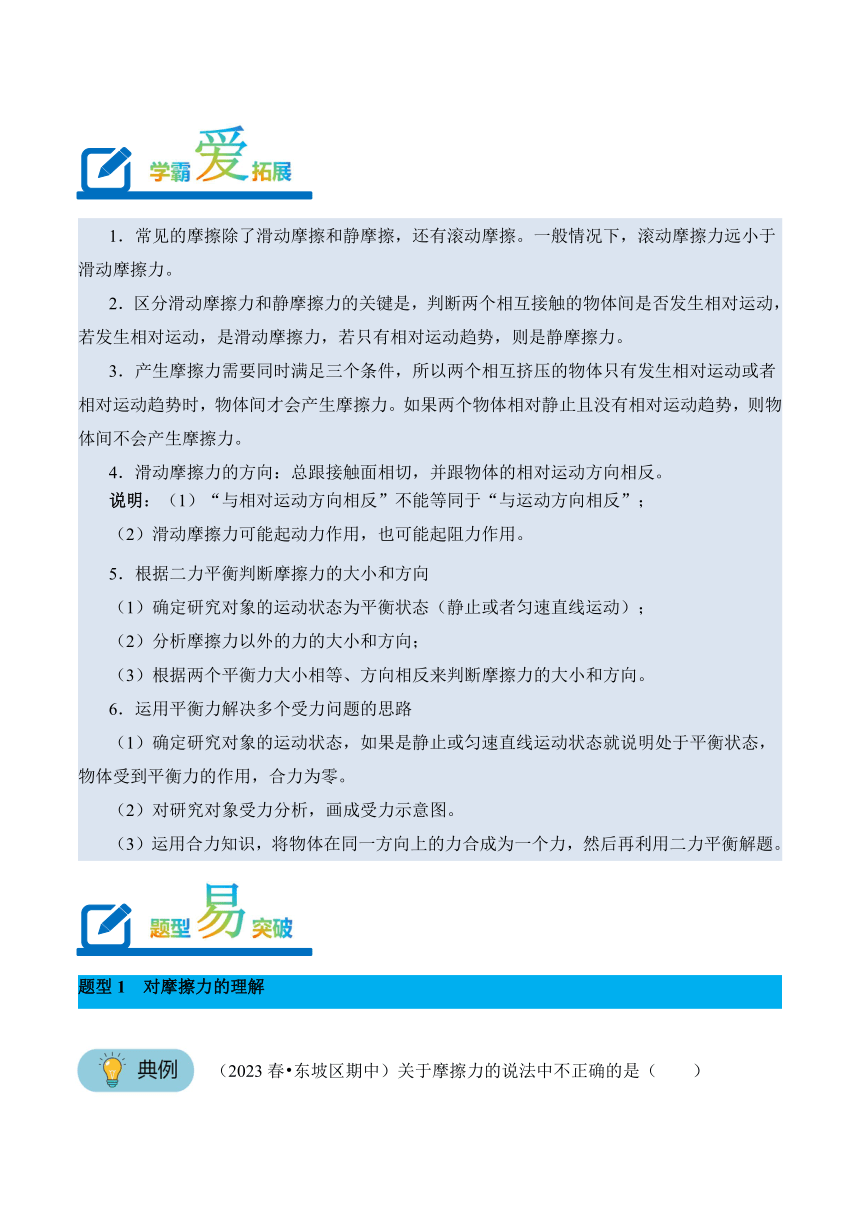 学霸爱拓展

1．常见的摩擦除了滑动摩擦和静摩擦，还有滚动摩擦。一般情况下，滚动摩擦力远小于滑动摩擦力。

2．区分滑动摩擦力和静摩擦力的关键是，判断两个相互接触的物体间是否发生相对运动，若发生相对运动，是滑动摩擦力，若只有相对运动趋势，则是静摩擦力。

3．产生摩擦力需要同时满足三个条件，所以两个相互挤压的物体只有发生相对运动或者相对运动趋势时，物体间才会产生摩擦力。如果两个物体相对静止且没有相对运动趋势，则物体间不会产生摩擦力。

4．滑动摩擦力的方向：总跟接触面相切，并跟物体的相对运动方向相反。

说明：（1）“与相对运动方向相反”不能等同于“与运动方向相反”；

（2）滑动摩擦力可能起动力作用，也可能起阻力作用。

5．根据二力平衡判断摩擦力的大小和方向

（1）确定研究对象的运动状态为平衡状态（静止或者匀速直线运动）；

（2）分析摩擦力以外的力的大小和方向；

（3）根据两个平衡力大小相等、方向相反来判断摩擦力的大小和方向。

6．运用平衡力解决多个受力问题的思路

（1）确定研究对象的运动状态，如果是静止或匀速直线运动状态就说明处于平衡状态，物体受到平衡力的作用，合力为零。

（2）对研究对象受力分析，画成受力示意图。

（3）运用合力知识，将物体在同一方向上的力合成为一个力，然后再利用二力平衡解题。

题型易突破

题型 1　对摩擦力的理解

典例　（2023 春•东坡区期中）关于摩擦力的说法中不正确的是（　　）